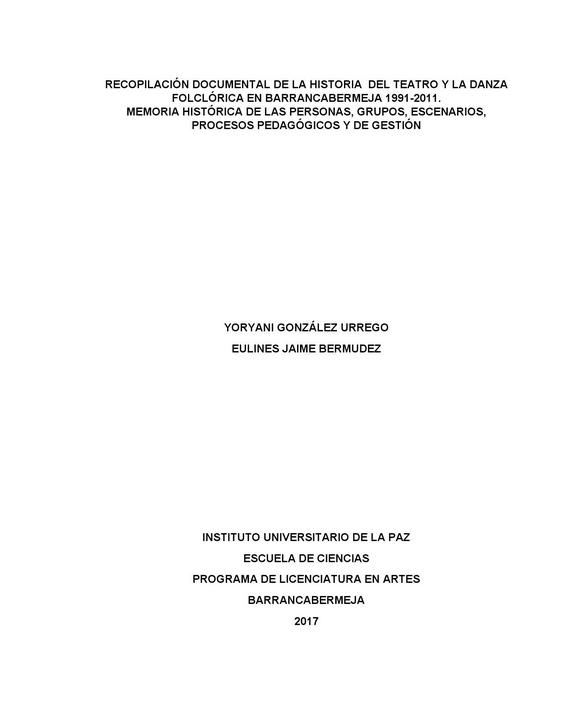 RECOPILACIÓN DOCUMENTAL DE LA HISTORIA DEL TEATRO Y LA DANZA FOLCLÓRICA EN BARRANCABERMEJA 1991-2011.
MEMORIA HISTÓRICA DE LAS PERSONAS, GRUPOS, ESCENARIOS, PROCESOS PEDAGÓGICOS Y DE GESTIÓN

YORYANI GONZÁLEZ URREGO
EULINES JAIME BERMUDEZ

INSTITUTO UNIVERSITARIO DE LA PAZ
ESCUELA DE CIENCIAS
PROGRAMA DE LICENCIATURA EN ARTES
BARRANCABERMEJA
2017